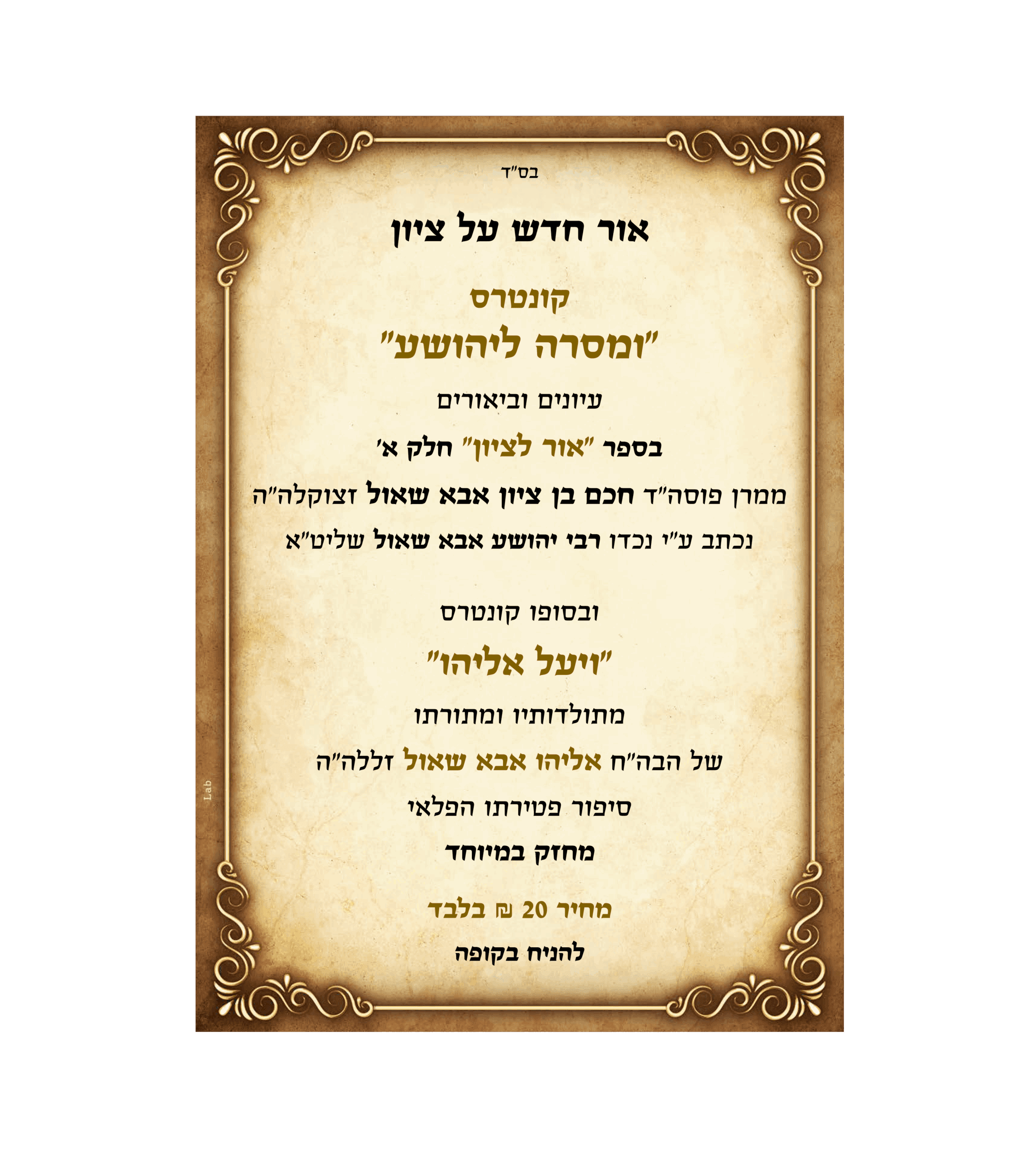 בס"ד

אור חדש על ציון

קונטרס

"ומסרה ליהושע"

עיונים וביאורים

בספר "אור לציון" חלק א'

ממרן פוסה"ד חכם בן ציון אבא שאול זצוקלה"ה

נכתב ע"י נכדו רבי יהושע אבא שאול שליט"א

ובסופו קונטרס

"ויעל אליהו"

מתולדותיו ומתורתו

של הבה"ח אליהו אבא שאול זללה"ה

סיפור פטירתו הפלאי

מחזק במיוחד

מחיר 20 ₪ בלבד

להניח בקופה

Lab